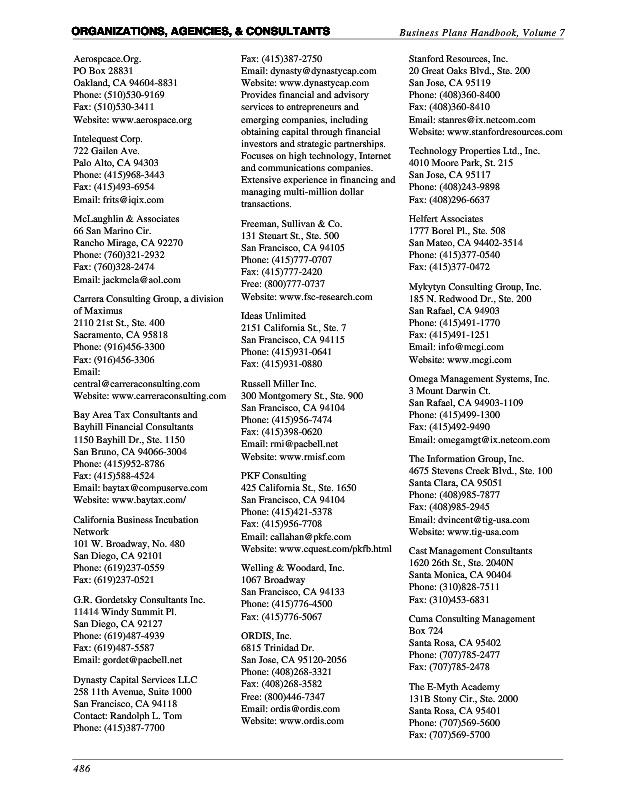 ORGANIZATIONS, AGENCIES, & CONSULTANTS
Business Plans Handbook, Volume 7

Aerospcace.Org.
PO Box 28831
Oakland, CA 94604-8831
Phone: (510)530-9169
Fax: (510)530-3411
Website: www.aerospace.org

Intelequest Corp.
722 Gailen Ave.
Palo Alto, CA 94303
Phone: (415)968-3443
Fax: (415)493-6954
Email: frits@iqix.com

McLaughlin & Associates
66 San Marino Cir.
Rancho Mirage, CA 92270
Phone: (760)321-2932
Fax: (760)328-2474
Email: jackmcla@aol.com

Carrera Consulting Group, a division of Maximus
2110 21st St., Ste. 400
Sacramento, CA 95818
Phone: (916)456-3300
Fax: (916)456-3306
Email: central@carreraconsulting.com
Website: www.carreraconsulting.com

Bay Area Tax Consultants and Bayhill Financial Consultants
1150 Bayhill Dr., Ste. 1150
San Bruno, CA 94066-3004
Phone: (415)952-8786
Fax: (415)588-4524
Email: baytax@compuserve.com
Website: www.baytax.com/

California Business Incubation Network
101 W. Broadway, No. 480
San Diego, CA 92101
Phone: (619)237-0559
Fax: (619)237-0521

G.R. Gordetsky Consultants Inc.
11414 Windy Summit Pl.
San Diego, CA 92127
Phone: (619)487-4939
Fax: (619)487-5587
Email: gordet@pacbell.net

Dynasty Capital Services LLC
258 11th Avenue, Suite 1000
San Francisco, CA 94118
Contact: Randolph L. Tom
Phone: (415)387-7700
Fax: (415)387-2750
Email: dynasty@dynastycap.com
Website: www.dynastycap.com
Provides financial and advisory services to entrepreneurs and emerging companies, including obtaining capital through financial investors and strategic partnerships. Focuses on high technology, Internet and communications companies. Extensive experience in financing and managing multi-million dollar transactions.

Freeman, Sullivan & Co.
131 Steuart St., Ste. 500
San Francisco, CA 94105
Phone: (415)777-0707
Fax: (415)777-2420
Free: (800)777-0737
Website: www.fsc-research.com

Ideas Unlimited
2151 California St., Ste. 7
San Francisco, CA 94115
Phone: (415)931-0641
Fax: (415)931-0880

Russell Miller Inc.
300 Montgomery St., Ste. 900
San Francisco, CA 94104
Phone: (415)956-7474
Fax: (415)398-0620
Email: rmi@pacbell.net
Website: www.rmisf.com

PKF Consulting
425 California St., Ste. 1650
San Francisco, CA 94104
Phone: (415)421-5378
Fax: (415)956-7708
Email: callahan@pkfc.com
Website: www.cquest.com/pkfb.html

Welling & Woodard, Inc.
1067 Broadway
San Francisco, CA 94133
Phone: (415)776-4500
Fax: (415)776-5067

ORDIS, Inc.
6815 Trinidad Dr.
San Jose, CA 95120-2056
Phone: (408)268-3321
Fax: (408)268-3582
Free: (800)446-7347
Email: ordis@ordis.com
Website: www.ordis.com

Stanford Resources, Inc.
20 Great Oaks Blvd., Ste. 200
San Jose, CA 95119
Phone: (408)360-8400
Fax: (408)360-8410
Email: stanres@ix.netcom.com
Website: www.stanfordresources.com

Technology Properties Ltd., Inc.
4010 Moore Park, St. 215
San Jose, CA 95117
Phone: (408)243-9898
Fax: (408)296-6637

Helfert Associates
1777 Borel Pl., Ste. 508
San Mateo, CA 94402-3514
Phone: (415)377-0540
Fax: (415)377-0472

Mykytyn Consulting Group, Inc.
185 N. Redwood Dr., Ste. 200
San Rafael, CA 94903
Phone: (415)491-1770
Fax: (415)491-1251
Email: info@mcgi.com
Website: www.mcgi.com

Omega Management Systems, Inc.
3 Mount Darwin Ct.
San Rafael, CA 94903-1109
Phone: (415)499-1300
Fax: (415)492-9490
Email: omegamgt@ix.netcom.com

The Information Group, Inc.
4675 Stevens Creek Blvd., Ste. 100
Santa Clara, CA 95051
Phone: (408)985-7877
Fax: (408)985-2945
Email: dvincent@tig-usa.com
Website: www.tig-usa.com

Cast Management Consultants
1620 26th St., Ste. 2040N
Santa Monica, CA 90404
Phone: (310)828-7511
Fax: (310)453-6831

Cuma Consulting Management
Box 724
Santa Rosa, CA 95402
Phone: (707)785-2477
Fax: (707)785-2478

The E-Myth Academy
131B Stony Cir., Ste. 2000
Santa Rosa, CA 95401
Phone: (707)569-5600
Fax: (707)569-5700

486